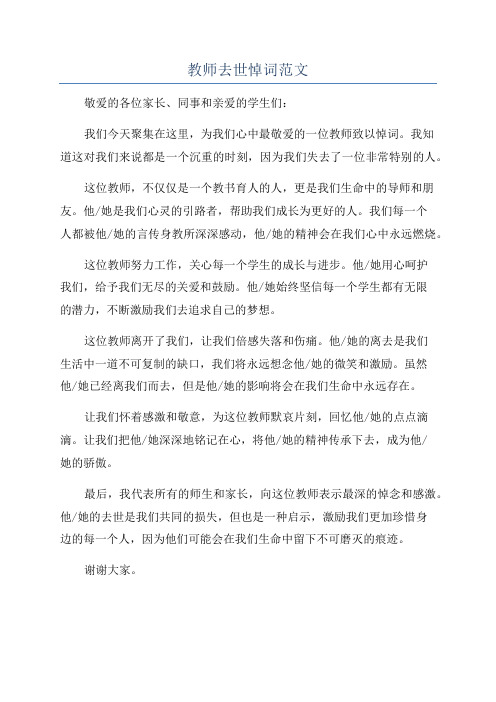 教师去世悼词范文

敬爱的各位家长、同事和亲爱的学生们：

我们今天聚集在这里，为我们心中最敬爱的一位教师致以悼词。我知道这对我们来说都是一个沉重的时刻，因为我们失去了一位非常特别的人。

这位教师，不仅仅是一个教书育人的人，更是我们生命中的导师和朋友。他/她是我们心灵的引路者，帮助我们成长为更好的人。我们每一个人都被他/她的言传身教所深深感动，他/她的精神会在我们心中永远燃烧。

这位教师努力工作，关心每一个学生的成长与进步。他/她用心呵护我们，给予我们无尽的关爱和鼓励。他/她始终坚信每一个学生都有无限的潜力，不断激励我们去追求自己的梦想。

这位教师离开了我们，让我们倍感失落和伤痛。他/她的离去是我们生活中一道不可复制的缺口，我们将永远想念他/她的微笑和激励。虽然他/她已经离我们而去，但是他/她的影响将会在我们生命中永远存在。

让我们怀着感激和敬意，为这位教师默哀片刻，回忆他/她的点点滴滴。让我们把他/她深深地铭记在心，将他/她的精神传承下去，成为他/她的骄傲。

最后，我代表所有的师生和家长，向这位教师表示最深的悼念和感激。他/她的去世是我们共同的损失，但也是一种启示，激励我们更加珍惜身边的每一个人，因为他们可能会在我们生命中留下不可磨灭的痕迹。

谢谢大家。